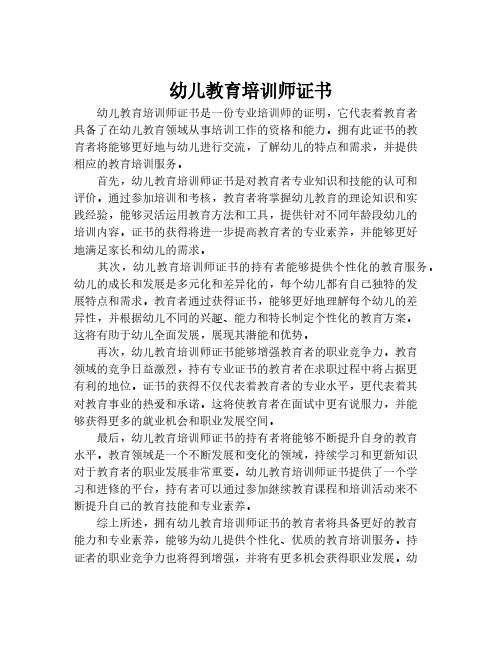 幼儿教育培训师证书

幼儿教育培训师证书是一份专业培训师的证明，它代表着教育者具备了在幼儿教育领域从事培训工作的资格和能力。拥有此证书的教育者将能够更好地与幼儿进行交流，了解幼儿的特点和需求，并提供相应的教育培训服务。

首先，幼儿教育培训师证书是对教育者专业知识和技能的认可和评价。通过参加培训和考核，教育者将掌握幼儿教育的理论知识和实践经验，能够灵活运用教育方法和工具，提供针对不同年龄段幼儿的培训内容。证书的获得将进一步提高教育者的专业素养，并能够更好地满足家长和幼儿的需求。

其次，幼儿教育培训师证书的持有者能够提供个性化的教育服务。幼儿的成长和发展是多元化和差异化的，每个幼儿都有自己独特的发展特点和需求。教育者通过获得证书，能够更好地理解每个幼儿的差异性，并根据幼儿不同的兴趣、能力和特长制定个性化的教育方案。这将有助于幼儿全面发展，展现其潜能和优势。

再次，幼儿教育培训师证书能够增强教育者的职业竞争力。教育领域的竞争日益激烈，持有专业证书的教育者在求职过程中将占据更有利的地位。证书的获得不仅代表着教育者的专业水平，更代表着其对教育事业的热爱和承诺。这将使教育者在面试中更有说服力，并能够获得更多的就业机会和职业发展空间。

最后，幼儿教育培训师证书的持有者将能够不断提升自身的教育水平。教育领域是一个不断发展和变化的领域，持续学习和更新知识对于教育者的职业发展非常重要。幼儿教育培训师证书提供了一个学习和进修的平台，持有者可以通过参加继续教育课程和培训活动来不断提升自己的教育技能和专业素养。

综上所述，拥有幼儿教育培训师证书的教育者将具备更好的教育能力和专业素养，能够为幼儿提供个性化、优质的教育培训服务。持证者的职业竞争力也将得到增强，并将有更多机会获得职业发展。幼